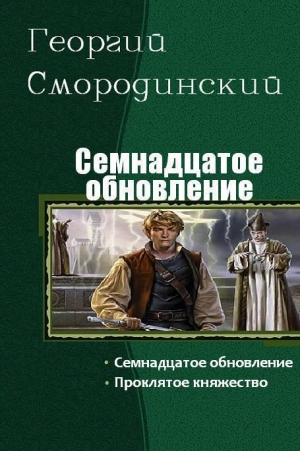 Георгий Смородинский

Семнадцатое обновление

• Семнадцатое обновление
• Проклятое княжество